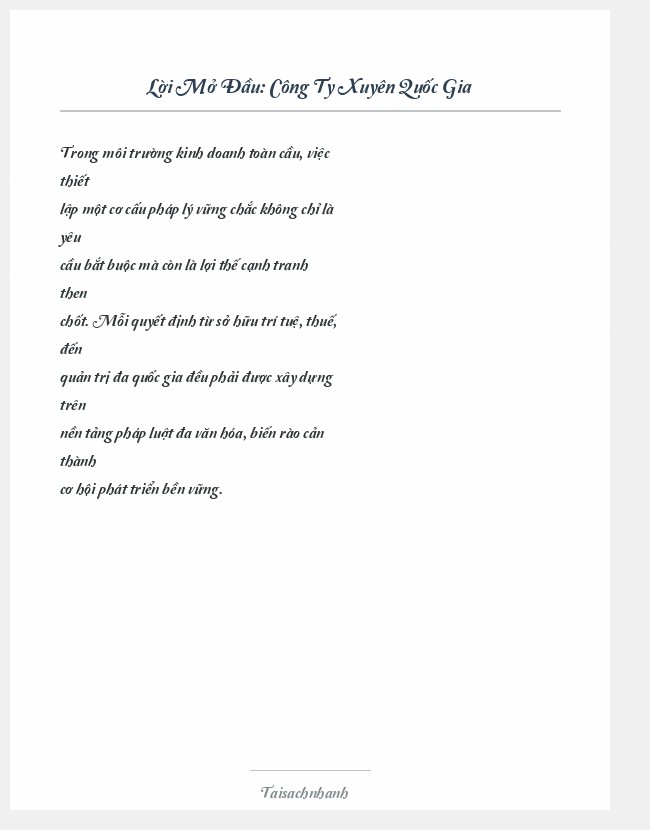 Lời Mở Đầu: Công Ty Xuyên Quốc Gia

Trong môi trường kinh doanh toàn cầu, việc thiết lập một cơ cấu pháp lý vững chắc không chỉ là yêu cầu bắt buộc mà còn là lợi thế cạnh tranh then chốt. Mỗi quyết định từ sở hữu trí tuệ, thuế, đến quản trị đa quốc gia đều phải được xây dựng trên nền tảng pháp luật đa văn hóa, biến rào cản thành cơ hội phát triển bền vững.

Taisachnhanh